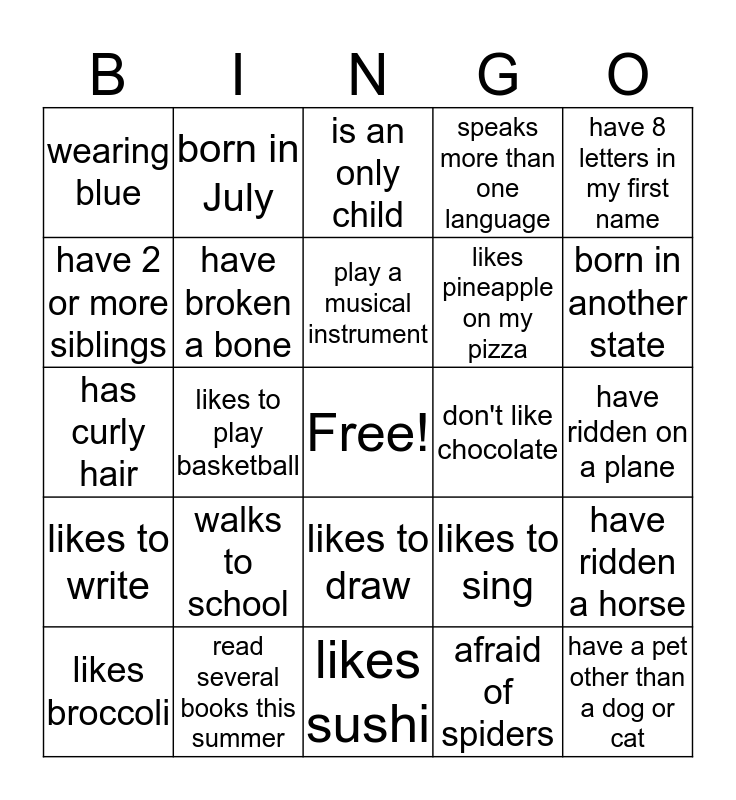 | B | I | N | G | O |
|---|---|---|---|---|
| wearing blue | born in July | is an only child | speaks more than one language | have 8 letters in my first name |
| have 2 or more siblings | have broken a bone | play a musical instrument | likes pineapple on my pizza | born in another state |
| has curly hair | likes to play basketball | Free! | don't like chocolate | have ridden on a plane |
| likes to write | walks to school | likes to draw | likes to sing | have ridden a horse |
| likes broccoli | read several books this summer | likes sushi | afraid of spiders | have a pet other than a dog or cat |